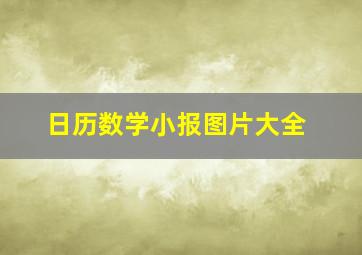 日历数学小报图片大全